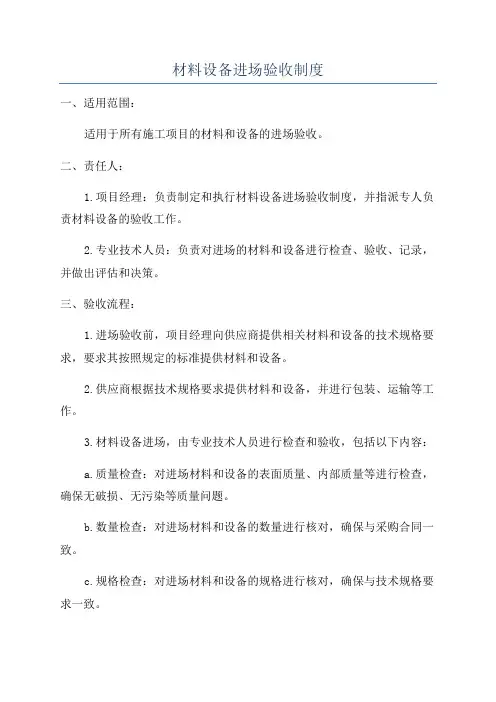 材料设备进场验收制度

一、适用范围：

适用于所有施工项目的材料和设备的进场验收。

二、责任人：

1.项目经理：负责制定和执行材料设备进场验收制度，并指派专人负责材料设备的验收工作。

2.专业技术人员：负责对进场的材料和设备进行检查、验收、记录，并做出评估和决策。

三、验收流程：

1.进场验收前，项目经理向供应商提供相关材料和设备的技术规格要求，要求其按照规定的标准提供材料和设备。

2.供应商根据技术规格要求提供材料和设备，并进行包装、运输等工作。

3.材料设备进场，由专业技术人员进行检查和验收，包括以下内容：

a.质量检查：对进场材料和设备的表面质量、内部质量等进行检查，确保无破损、无污染等质量问题。

b.数量检查：对进场材料和设备的数量进行核对，确保与采购合同一致。

c.规格检查：对进场材料和设备的规格进行核对，确保与技术规格要求一致。